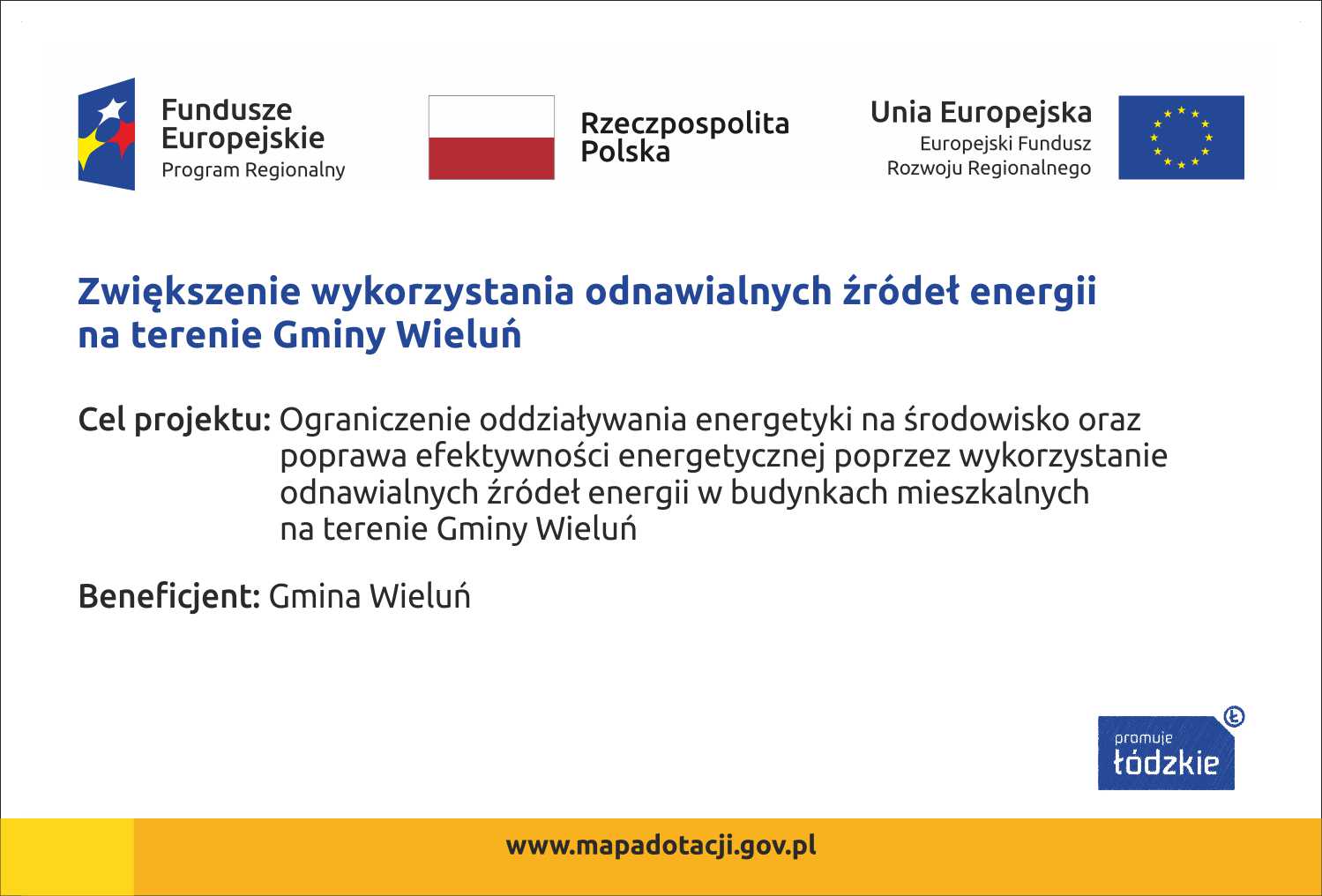 Fundusze Europejskie
Program Regionalny

Rzeczpospolita Polska

Unia Europejska
Europejski Fundusz Rozwoju Regionalnego

Zwiększenie wykorzystania odnawialnych źródeł energii na terenie Gminy Wieluń

Cel projektu: Ograniczenie oddziaływania energetyki na środowisko oraz poprawa efektywności energetycznej poprzez wykorzystanie odnawialnych źródeł energii w budynkach mieszkalnych na terenie Gminy Wieluń

Beneficjent: Gmina Wieluń

promuje
łódzkie

www.mapadotacji.gov.pl